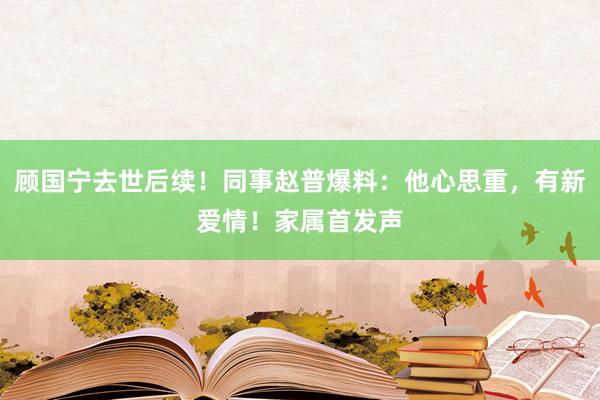 顾国宁去世后续！同事赵普爆料：他心思重，有新爱情！家属首发声